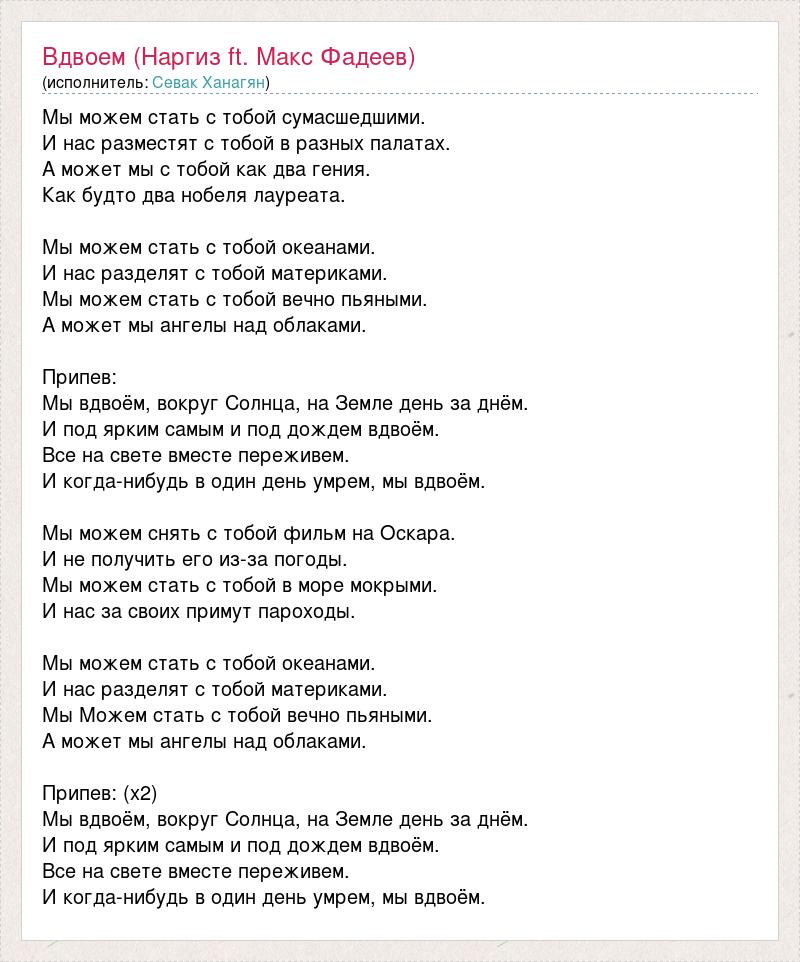 Вдвоем (Наргиз ft. Макс Фадеев)
(исполнитель: Севак Ханагян)

Мы можем стать с тобой сумасшедшими.
И нас разместят с тобой в разных палатах.
А может мы с тобой как два гения.
Как будто два нобеля лауреата.

Мы можем стать с тобой океанами.
И нас разделят с тобой материками.
Мы можем стать с тобой вечно пьяными.
А может мы ангелы над облаками.

Припев:
Мы вдвоём, вокруг Солнца, на Земле день за днём.
И под ярким самым и под дождем вдвоём.
Все на свете вместе переживем.
И когда-нибудь в один день умрем, мы вдвоём.

Мы можем снять с тобой фильм на Оскара.
И не получить его из-за погоды.
Мы можем стать с тобой в море мокрыми.
И нас за своих примут пароходы.

Мы можем стать с тобой океанами.
И нас разделят с тобой материками.
Мы Можем стать с тобой вечно пьяными.
А может мы ангелы над облаками.

Припев: (x2)
Мы вдвоём, вокруг Солнца, на Земле день за днём.
И под ярким самым и под дождем вдвоём.
Все на свете вместе переживем.
И когда-нибудь в один день умрем, мы вдвоём.